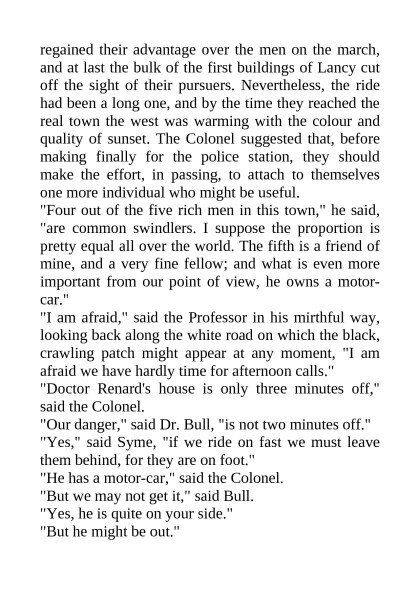 regained their advantage over the men on the march, and at last the bulk of the first buildings of Lancy cut off the sight of their pursuers. Nevertheless, the ride had been a long one, and by the time they reached the real town the west was warming with the colour and quality of sunset. The Colonel suggested that, before making finally for the police station, they should make the effort, in passing, to attach to themselves one more individual who might be useful.

"Four out of the five rich men in this town," he said, "are common swindlers. I suppose the proportion is pretty equal all over the world. The fifth is a friend of mine, and a very fine fellow; and what is even more important from our point of view, he owns a motor-car."

"I am afraid," said the Professor in his mirthful way, looking back along the white road on which the black, crawling patch might appear at any moment, "I am afraid we have hardly time for afternoon calls."

"Doctor Renard's house is only three minutes off," said the Colonel.

"Our danger," said Dr. Bull, "is not two minutes off."

"Yes," said Syme, "if we ride on fast we must leave them behind, for they are on foot."

"He has a motor-car," said the Colonel.

"But we may not get it," said Bull.

"Yes, he is quite on your side."

"But he might be out."